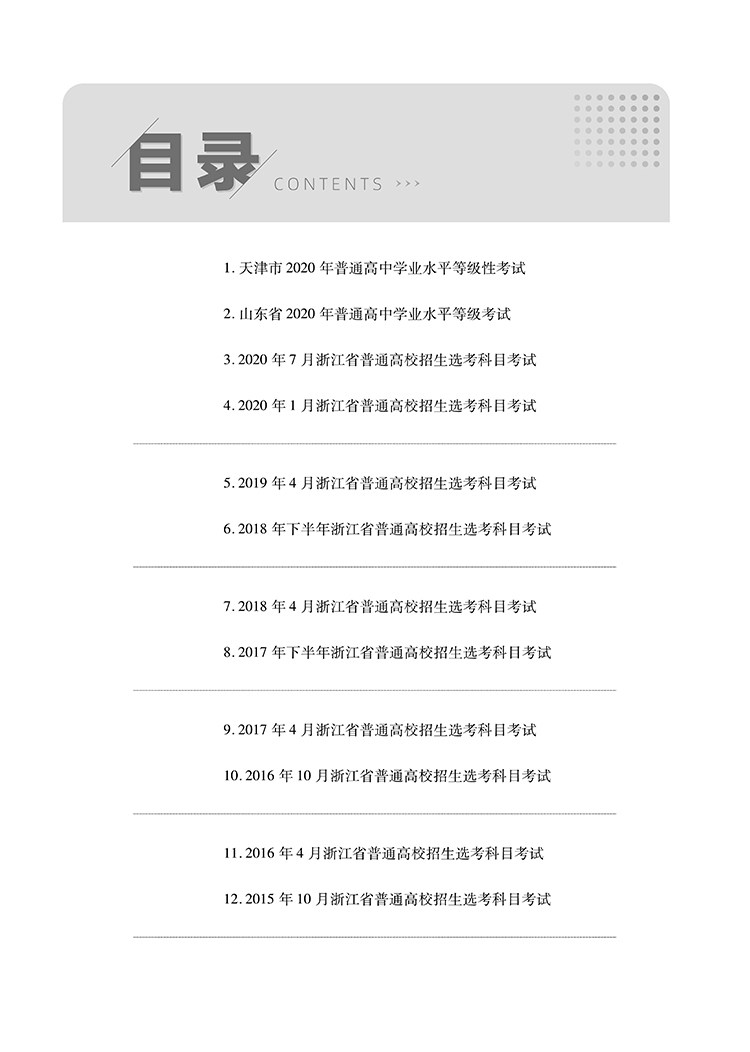 目录 CONTENTS >>>

1. 天津市 2020 年普通高中学业水平等级性考试

2. 山东省 2020 年普通高中学业水平等级考试

3. 2020 年 7 月浙江省普通高校招生选考科目考试

4. 2020 年 1 月浙江省普通高校招生选考科目考试

5. 2019 年 4 月浙江省普通高校招生选考科目考试

6. 2018 年下半年浙江省普通高校招生选考科目考试

7. 2018 年 4 月浙江省普通高校招生选考科目考试

8. 2017 年下半年浙江省普通高校招生选考科目考试

9. 2017 年 4 月浙江省普通高校招生选考科目考试

10. 2016 年 10 月浙江省普通高校招生选考科目考试

11. 2016 年 4 月浙江省普通高校招生选考科目考试

12. 2015 年 10 月浙江省普通高校招生选考科目考试